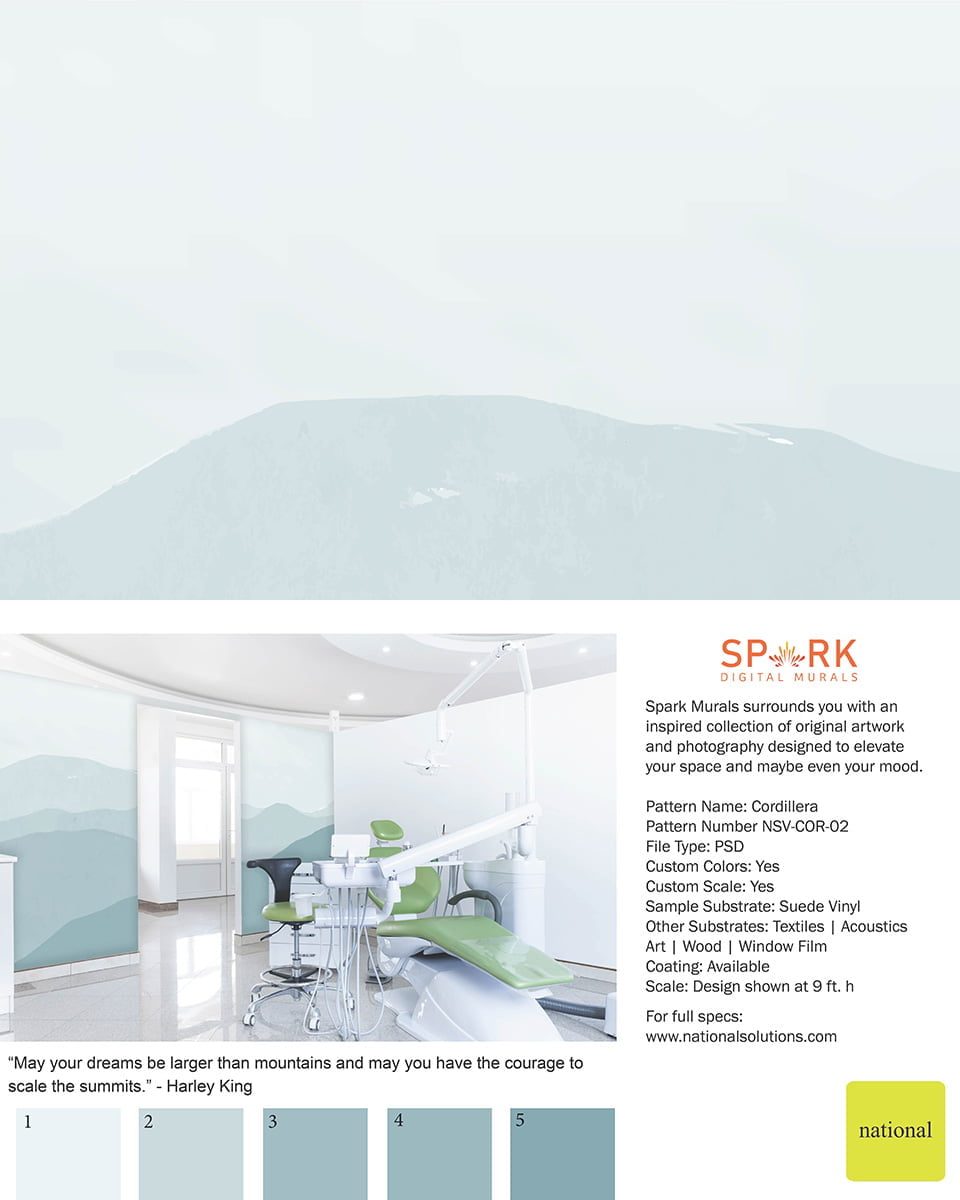 SPARK
DIGITAL MURALS

Spark Murals surrounds you with an inspired collection of original artwork and photography designed to elevate your space and maybe even your mood.

Pattern Name: Cordillera
Pattern Number NSV-COR-02
File Type: PSD
Custom Colors: Yes
Custom Scale: Yes
Sample Substrate: Suede Vinyl
Other Substrates: Textiles | Acoustics Art | Wood | Window Film
Coating: Available
Scale: Design shown at 9 ft. h

For full specs:
www.nationalsolutions.com

“May your dreams be larger than mountains and may you have the courage to scale the summits.” - Harley King

1

2

3

4

5

national